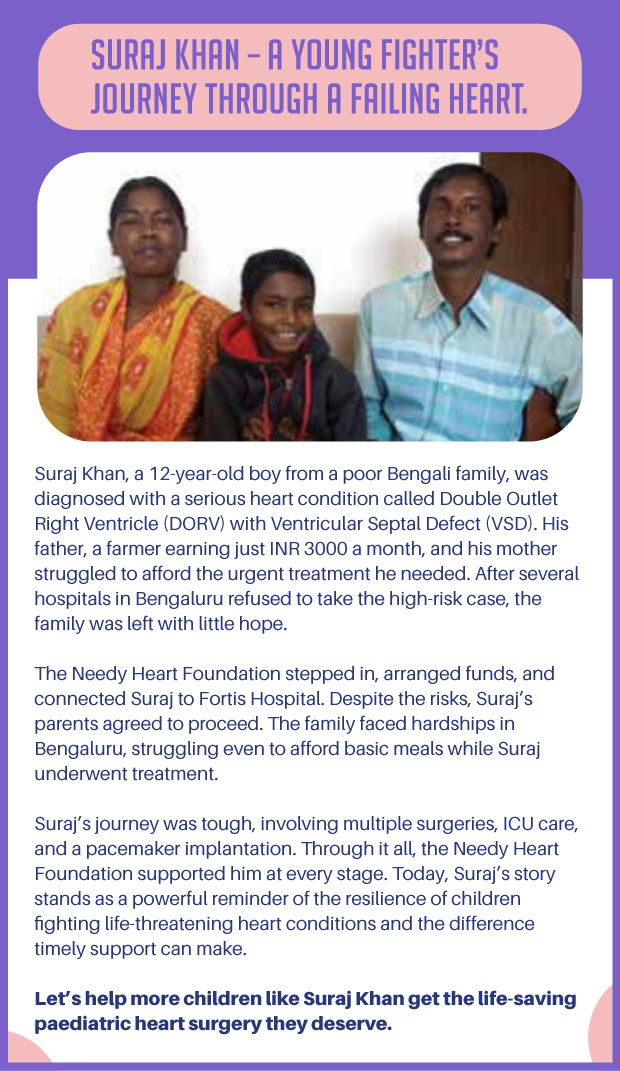 SURAJ KHAN – A YOUNG FIGHTER'S JOURNEY THROUGH A FAILING HEART.

Suraj Khan, a 12-year-old boy from a poor Bengali family, was diagnosed with a serious heart condition called Double Outlet Right Ventricle (DORV) with Ventricular Septal Defect (VSD). His father, a farmer earning just INR 3000 a month, and his mother struggled to afford the urgent treatment he needed. After several hospitals in Bengaluru refused to take the high-risk case, the family was left with little hope.

The Needy Heart Foundation stepped in, arranged funds, and connected Suraj to Fortis Hospital. Despite the risks, Suraj's parents agreed to proceed. The family faced hardships in Bengaluru, struggling even to afford basic meals while Suraj underwent treatment.

Suraj's journey was tough, involving multiple surgeries, ICU care, and a pacemaker implantation. Through it all, the Needy Heart Foundation supported him at every stage. Today, Suraj's story stands as a powerful reminder of the resilience of children fighting life-threatening heart conditions and the difference timely support can make.

Let's help more children like Suraj Khan get the life-saving paediatric heart surgery they deserve.